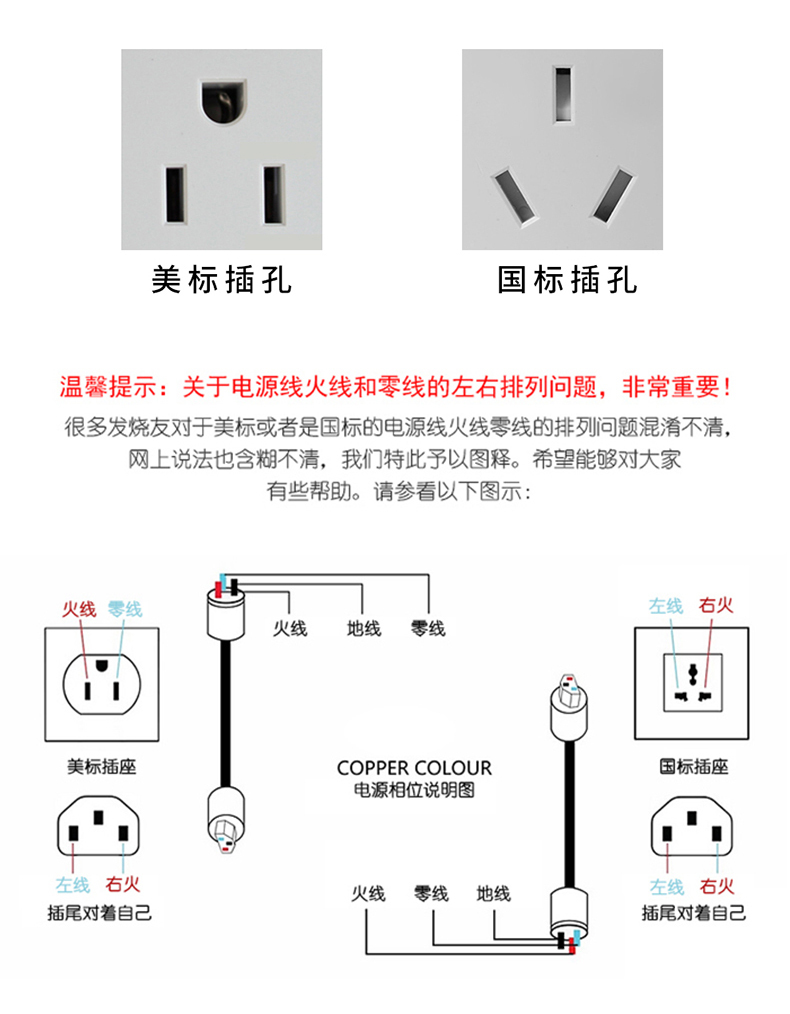 美标插孔

国标插孔

温馨提示：关于电源线火线和零线的左右排列问题，非常重要！

很多发烧友对于美标或者是国标的电源线火线零线的排列问题混淆不清，网上说法也含糊不清，我们特此予以图释。希望能够对大家有些帮助。请参看以下图示：

火线 零线

美标插座

左线 右火

插尾对着自己

火线 地线 零线

COPPER COLOUR
电源相位说明图

火线 零线 地线

左线 右火

国标插座

左线 右火

插尾对着自己